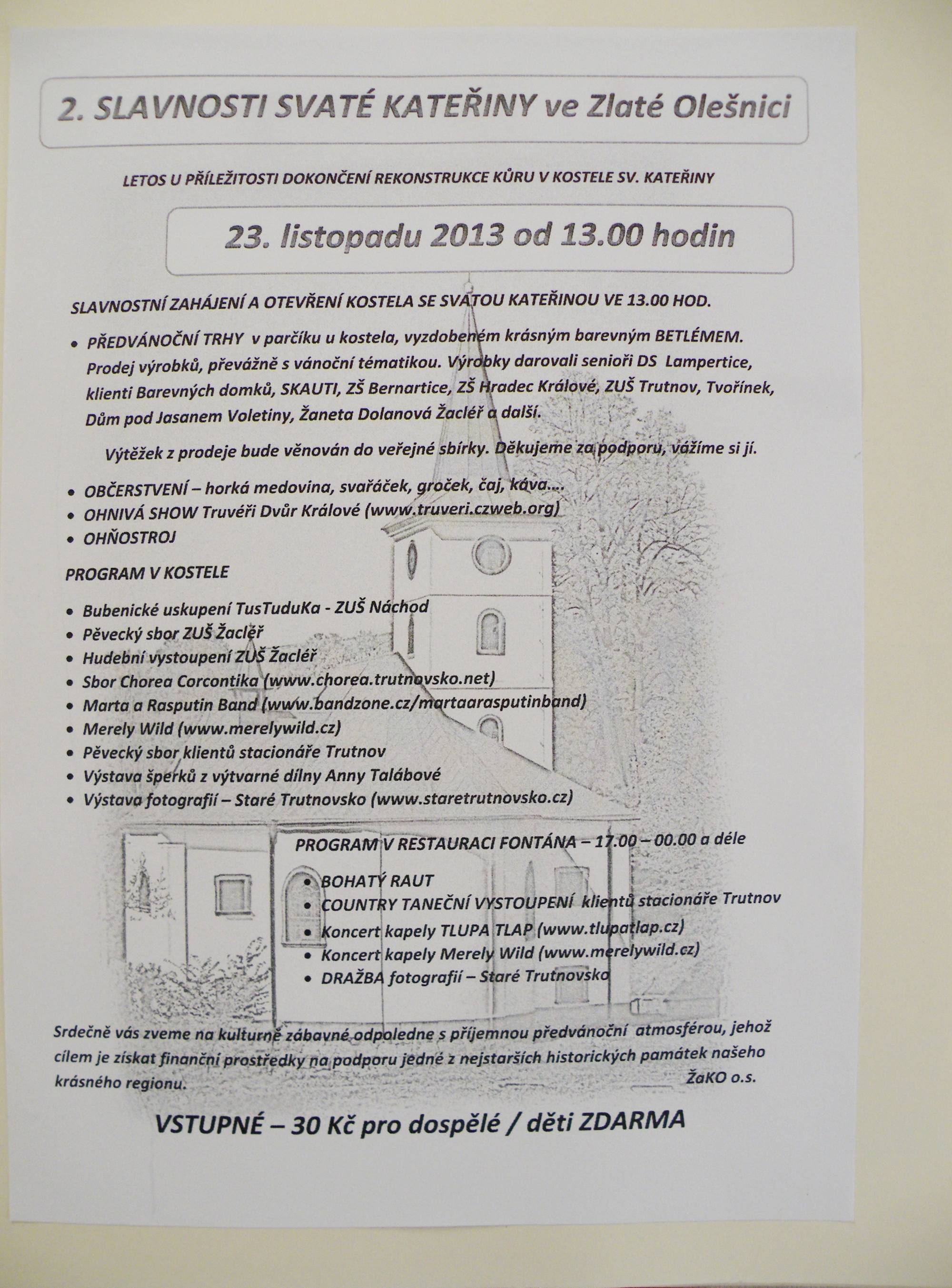 2. SLAVNOSTI SVATÉ KATEŘINY ve Zlaté Olešnici

LETOS U PŘÍLEŽITOSTI DOKONČENÍ REKONSTRUKCE KŮRU V KOSTELE SV. KATEŘINY

23. listopadu 2013 od 13.00 hodin

SLAVNOSTNÍ ZAHÁJENÍ A OTEVŘENÍ KOSTELA SE SVATOU KATEŘINOU VE 13.00 HOD.

• PŘEDVÁNOČNÍ TRHY v parčíku u kostela, vyzdobeném krásným barevným BETLÉMEM. Prodej výrobků, převážně s vánoční tématikou. Výrobky darovali senioři DS Lampertice, klienti Barevných domků, SKAUTI, ZŠ Bernartice, ZŠ Hradec Králové, ZUŠ Trutnov, Tvořínek, Dům pod Jasanem Voletiny, Žaneta Dolanová Žacléř a další.

Výtěžek z prodeje bude věnován do veřejné sbírky. Děkujeme za podporu, vážíme si jí.

• OBČERSTVENÍ – horká medovina, svařáček, groček, čaj, káva....
• OHNIVÁ SHOW Truvéři Dvůr Králové (www.truveri.czweb.org)
• OHŇOSTROJ

PROGRAM V KOSTELE

• Bubenické uskupení TusTuduKa - ZUŠ Náchod
• Pěvecký sbor ZUŠ Žacléř
• Hudební vystoupení ZUŠ Žacléř
• Sbor Chorea Corcontika (www.chorea.trutnovsko.net)
• Marta a Rasputin Band (www.bandzone.cz/martaarasputinband)
• Merely Wild (www.merelywild.cz)
• Pěvecký sbor klientů stacionáře Trutnov
• Výstava šperků z výtvarné dílny Anny Talábové
• Výstava fotografií – Staré Trutnovsko (www.staretrutnovsko.cz)

PROGRAM V RESTAURACI FONTÁNA – 17.00 – 00.00 a déle

• BOHATÝ RAUT
• COUNTRY TANEČNÍ VYSTOUPENÍ klientů stacionáře Trutnov
• Koncert kapely TLUPA TLAP (www.tlupatlap.cz)
• Koncert kapely Merely Wild (www.merelywild.cz)
• DRAŽBA fotografií – Staré Trutnovsko

Srdečně vás zveme na kulturně zábavné odpoledne s příjemnou předvánoční atmosférou, jehož cílem je získat finanční prostředky na podporu jedné z nejstarších historických památek našeho krásného regionu.
ŽaKO o.s.

VSTUPNÉ – 30 Kč pro dospělé / děti ZDARMA